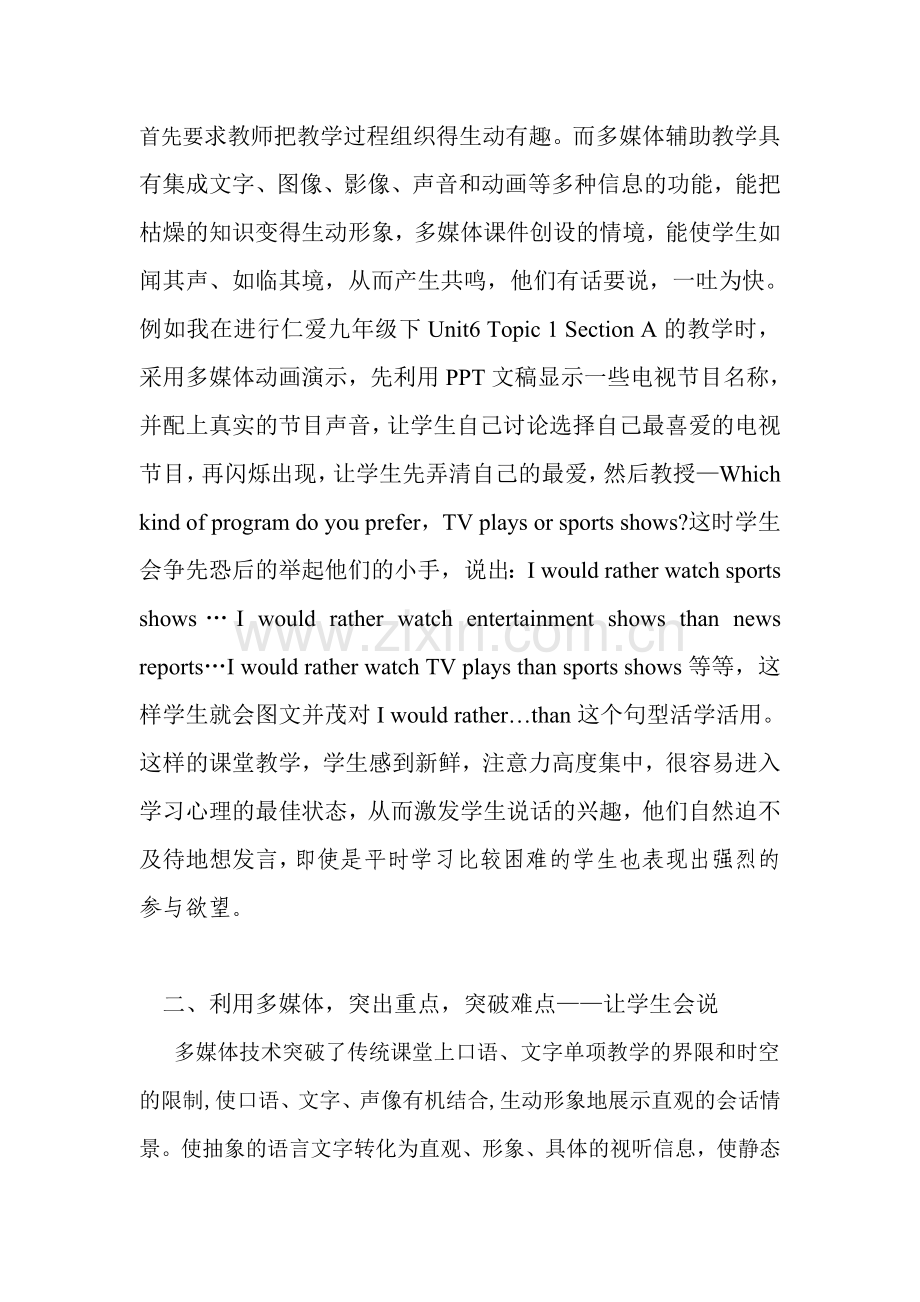 首先要求教师把教学过程组织得生动有趣。而多媒体辅助教学具有集成文字、图像、影像、声音和动画等多种信息的功能，能把枯燥的知识变得生动形象，多媒体课件创设的情境，能使学生如闻其声、如临其境，从而产生共鸣，他们有话要说，一吐为快。例如我在进行仁爱九年级下Unit6 Topic 1 Section A的教学时，采用多媒体动画演示，先利用PPT文稿显示一些电视节目名称，并配上真实的节目声音，让学生自己讨论选择自己最喜爱的电视节目，再闪烁出现，让学生先弄清自己的最爱，然后教授—Which kind of program do you prefer，TV plays or sports shows?这时学生会争先恐后的举起他们的小手，说出：I would rather watch sports shows … I would rather watch entertainment shows than news reports…I would rather watch TV plays than sports shows等等，这样学生就会图文并茂对I would rather…than这个句型活学活用。这样的课堂教学，学生感到新鲜，注意力高度集中，很容易进入学习心理的最佳状态，从而激发学生说话的兴趣，他们自然迫不及待地想发言，即使是平时学习比较困难的学生也表现出强烈的参与欲望。

二、利用多媒体，突出重点，突破难点——让学生会说

多媒体技术突破了传统课堂上口语、文字单项教学的界限和时空的限制,使口语、文字、声像有机结合,生动形象地展示直观的会话情景。使抽象的语言文字转化为直观、形象、具体的视听信息，使静态

www.zixin.com.cn